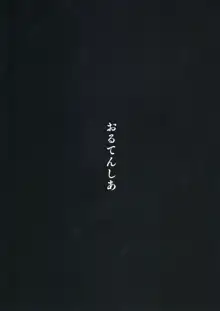 おるてんしあ